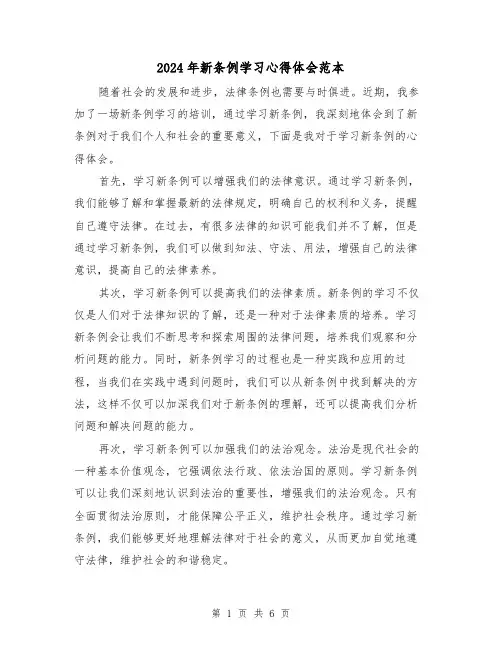 2024年新条例学习心得体会范本

随着社会的发展和进步，法律条例也需要与时俱进。近期，我参加了一场新条例学习的培训，通过学习新条例，我深刻地体会到了新条例对于我们个人和社会的重要意义，下面是我对于学习新条例的心得体会。

首先，学习新条例可以增强我们的法律意识。通过学习新条例，我们能够了解和掌握最新的法律规定，明确自己的权利和义务，提醒自己遵守法律。在过去，有很多法律的知识可能我们并不了解，但是通过学习新条例，我们可以做到知法、守法、用法，增强自己的法律意识，提高自己的法律素养。

其次，学习新条例可以提高我们的法律素质。新条例的学习不仅仅是人们对于法律知识的了解，还是一种对于法律素质的培养。学习新条例会让我们不断思考和探索周围的法律问题，培养我们观察和分析问题的能力。同时，新条例学习的过程也是一种实践和应用的过程，当我们在实践中遇到问题时，我们可以从新条例中找到解决的方法，这样不仅可以加深我们对于新条例的理解，还可以提高我们分析问题和解决问题的能力。

再次，学习新条例可以加强我们的法治观念。法治是现代社会的一种基本价值观念，它强调依法行政、依法治国的原则。学习新条例可以让我们深刻地认识到法治的重要性，增强我们的法治观念。只有全面贯彻法治原则，才能保障公平正义，维护社会秩序。通过学习新条例，我们能够更好地理解法律对于社会的意义，从而更加自觉地遵守法律，维护社会的和谐稳定。

第 1 页 共 6 页